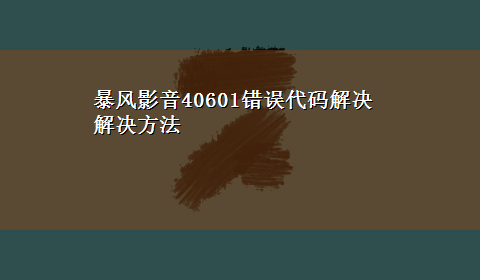 暴风影音40601错误代码解决解决方法